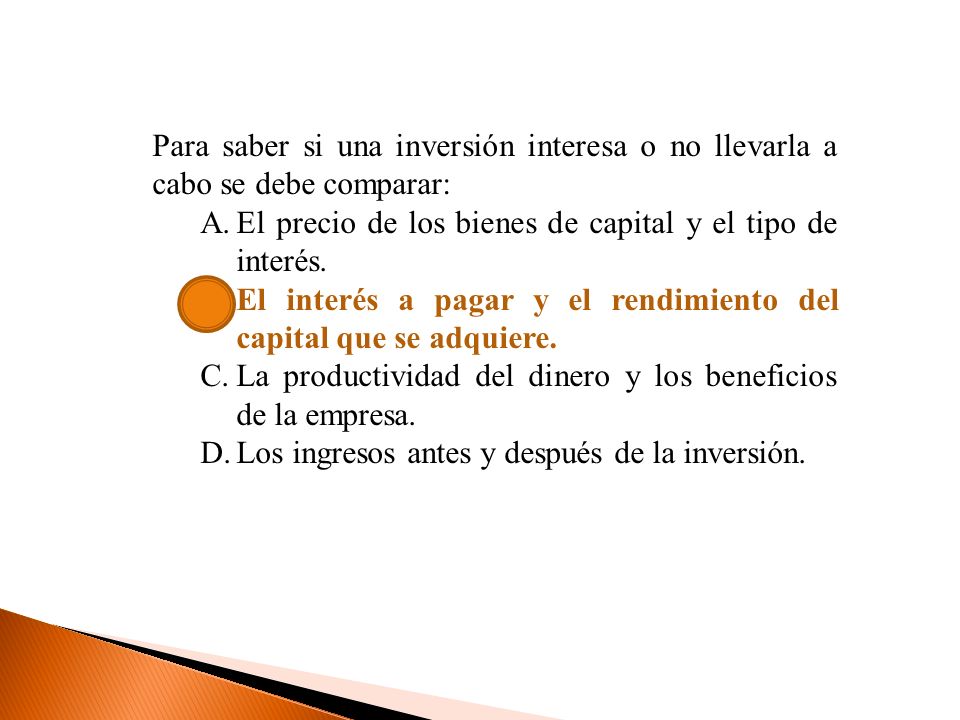 Para saber si una inversión interesa o no llevarla a cabo se debe comparar:

A. El precio de los bienes de capital y el tipo de interés.

El interés a pagar y el rendimiento del capital que se adquiere.

C. La productividad del dinero y los beneficios de la empresa.

D. Los ingresos antes y después de la inversión.